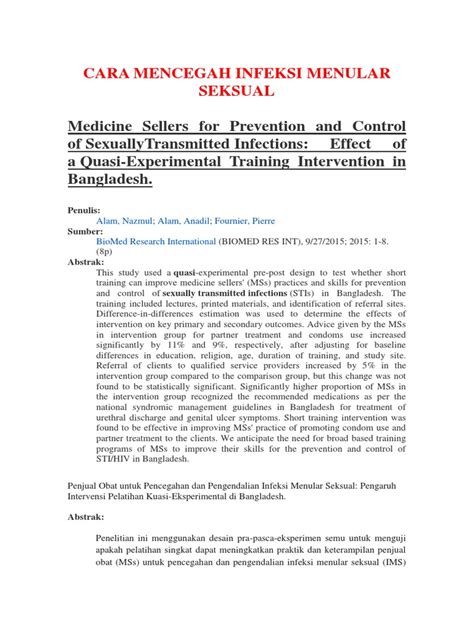 CARA MENCEGAH INFEKSI MENULAR SEKSUAL

Medicine Sellers for Prevention and Control of SexuallyTransmitted Infections: Effect of a Quasi-Experimental Training Intervention in Bangladesh.

Penulis:
Alam, Nazmul; Alam, Anadil; Fournier, Pierre
Sumber:
BioMed Research International (BIOMED RES INT), 9/27/2015; 2015: 1-8. (8p)
Abstrak:
This study used a quasi-experimental pre-post design to test whether short training can improve medicine sellers' (MSs) practices and skills for prevention and control of sexually transmitted infections (STIs) in Bangladesh. The training included lectures, printed materials, and identification of referral sites. Difference-in-differences estimation was used to determine the effects of intervention on key primary and secondary outcomes. Advice given by the MSs in intervention group for partner treatment and condoms use increased significantly by 11% and 9%, respectively, after adjusting for baseline differences in education, religion, age, duration of training, and study site. Referral of clients to qualified service providers increased by 5% in the intervention group compared to the comparison group, but this change was not found to be statistically significant. Significantly higher proportion of MSs in the intervention group recognized the recommended medications as per the national syndromic management guidelines in Bangladesh for treatment of urethral discharge and genital ulcer symptoms. Short training intervention was found to be effective in improving MSs' practice of promoting condom use and partner treatment to the clients. We anticipate the need for broad based training programs of MSs to improve their skills for the prevention and control of STI/HIV in Bangladesh.

Penjual Obat untuk Pencegahan dan Pengendalian Infeksi Menular Seksual: Pengaruh Intervensi Pelatihan Kuasi-Eksperimental di Bangladesh.

Abstrak:

Penelitian ini menggunakan desain pra-pasca-eksperimen semu untuk menguji apakah pelatihan singkat dapat meningkatkan praktik dan keterampilan penjual obat (MSs) untuk pencegahan dan pengendalian infeksi menular seksual (IMS)